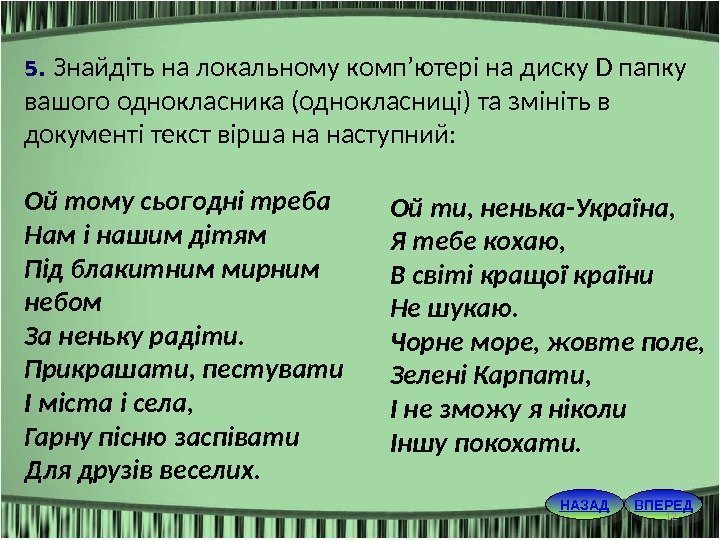 5. Знайдіть на локальному комп'ютері на диску D папку вашого однокласника (однокласниці) та змініть в документі текст вірша на наступний:

Ой тому сьогодні треба
Нам і нашим дітям
Під блакитним мирним небом
За неньку радіти.
Прикрашати, пестувати
І міста і села,
Гарну пісню заспівати
Для друзів веселих.

Ой ти, ненька-Україна,
Я тебе кохаю,
В світі кращої країни
Не шукаю.
Чорне море, жовте поле,
Зелені Карпати,
І не зможу я ніколи
Іншу покохати.

НАЗАД
ВПЕРЕД